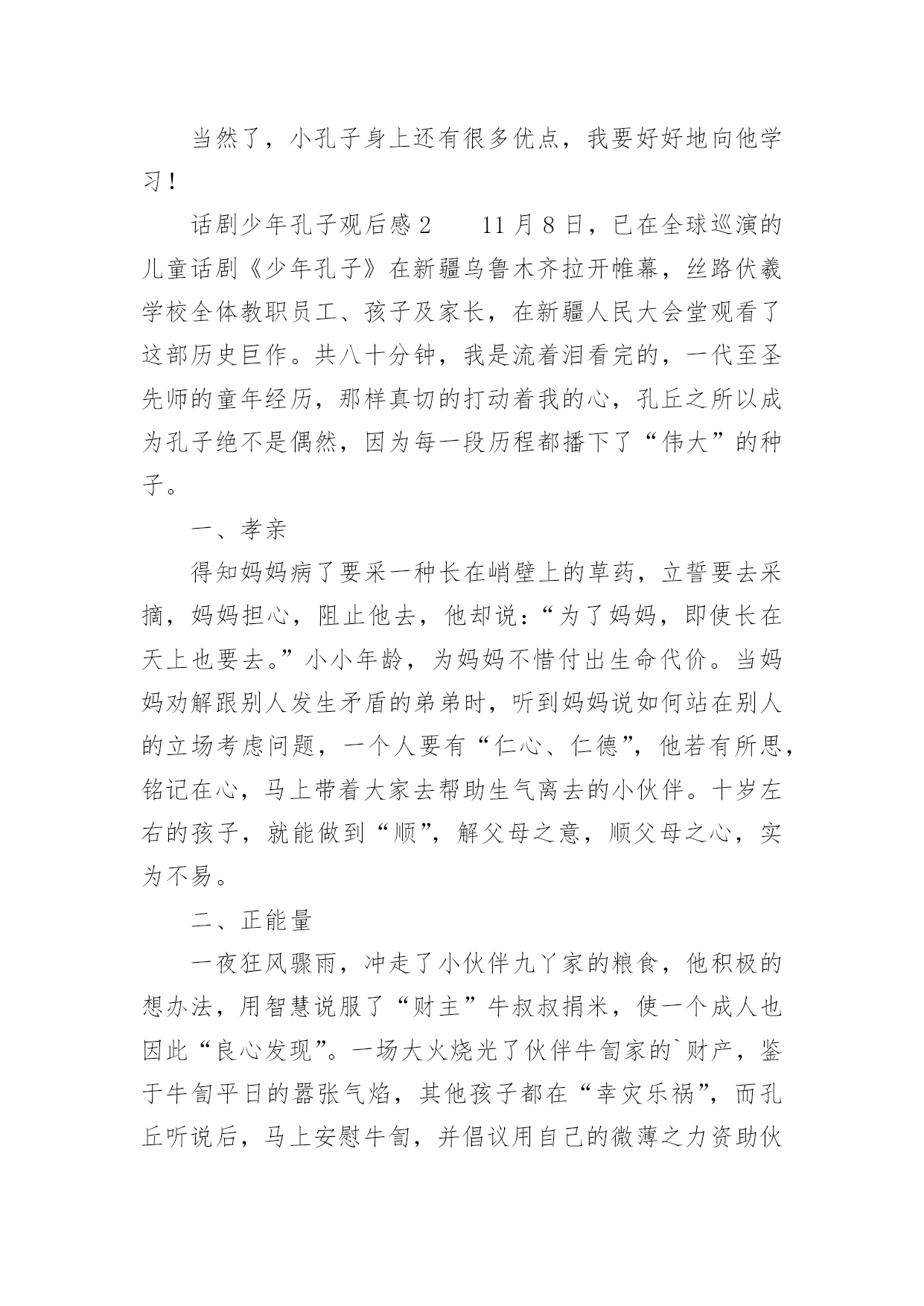 当然了，小孔子身上还有很多优点，我要好好地向他学习！

话剧少年孔子观后感2　　11月8日，已在全球巡演的儿童话剧《少年孔子》在新疆乌鲁木齐拉开帷幕，丝路伏羲学校全体教职员工、孩子及家长，在新疆人民大会堂观看了这部历史巨作。共八十分钟，我是流着泪看完的，一代至圣先师的童年经历，那样真切的打动着我的心，孔丘之所以成为孔子绝不是偶然，因为每一段历程都播下了“伟大”的种子。

一、孝亲

得知妈妈病了要采一种长在峭壁上的草药，立誓要去采摘，妈妈担心，阻止他去，他却说：“为了妈妈，即使长在天上也要去。”小小年龄，为妈妈不惜付出生命代价。当妈妈劝解跟别人发生矛盾的弟弟时，听到妈妈说如何站在别人的立场考虑问题，一个人要有“仁心、仁德”，他若有所思，铭记在心，马上带着大家去帮助生气离去的小伙伴。十岁左右的孩子，就能做到“顺”，解父母之意，顺父母之心，实为不易。

二、正能量

一夜狂风骤雨，冲走了小伙伴九丫家的粮食，他积极的想办法，用智慧说服了“财主”牛叔叔捐米，使一个成人也因此“良心发现”。一场大火烧光了伙伴牛訇家的`财产，鉴于牛訇平日的嚣张气焰，其他孩子都在“幸灾乐祸”，而孔丘听说后，马上安慰牛訇，并倡议用自己的微薄之力资助伙